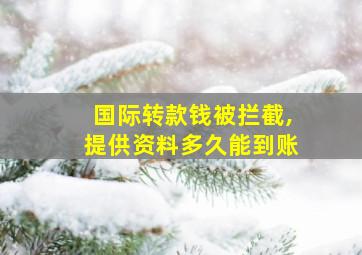 国际转款钱被拦截，
提供资料多久能到账